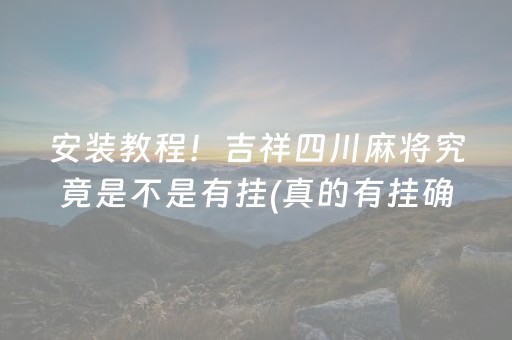 安装教程！吉祥四川麻将究竟是不是有挂(真的有挂确